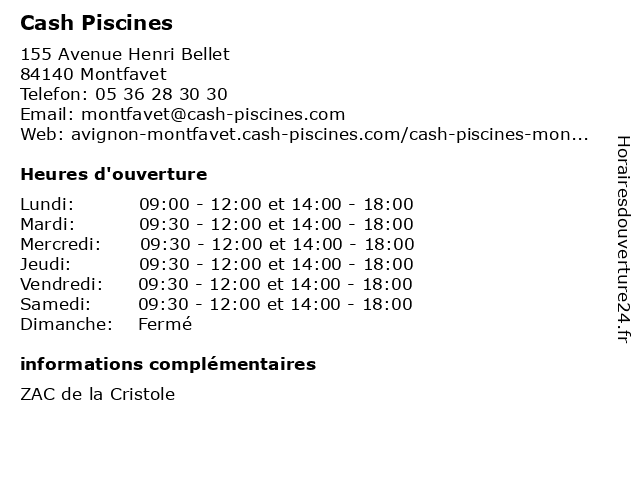 Cash Piscines

155 Avenue Henri Bellet
84140 Montfavet
Telefon: 05 36 28 30 30
Email: montfavet@cash-piscines.com
Web: avignon-montfavet.cash-piscines.com/cash-piscines-mon...

Heures d'ouverture

| | |
|---|---|
| Lundi: | 09:00 - 12:00 et 14:00 - 18:00 |
| Mardi: | 09:30 - 12:00 et 14:00 - 18:00 |
| Mercredi: | 09:30 - 12:00 et 14:00 - 18:00 |
| Jeudi: | 09:30 - 12:00 et 14:00 - 18:00 |
| Vendredi: | 09:30 - 12:00 et 14:00 - 18:00 |
| Samedi: | 09:30 - 12:00 et 14:00 - 18:00 |
| Dimanche: | Fermé |

informations complémentaires

ZAC de la Cristole

Horairesdouverture24.fr